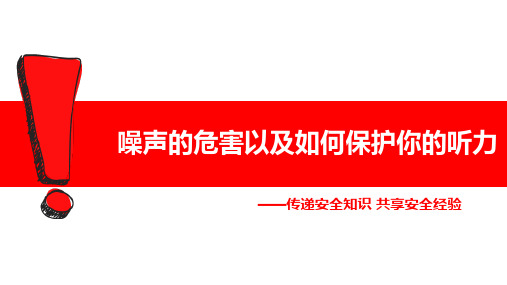 噪声的危害以及如何保护你的听力

——传递安全知识 共享安全经验